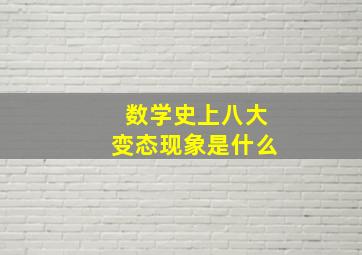 数学史上八大
变态现象是什么